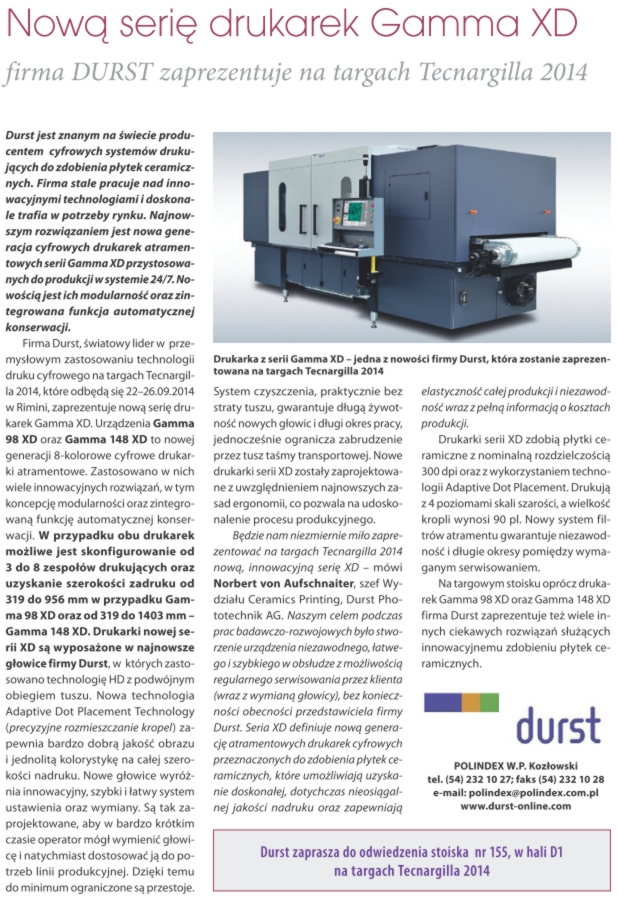 Nową serię drukarek Gamma XD

firma DURST zaprezentuje na targach Tecnargilla 2014

Durst jest znanym na świecie producentem cyfrowych systemów drukujących do zdobienia płytek ceramicznych. Firma stale pracuje nad innowacyjnymi technologiami i doskonale trafia w potrzeby rynku. Najnowszym rozwiązaniem jest nowa generacja cyfrowych drukarek atramentowych serii Gamma XD przystosowanych do produkcji w systemie 24/7. Nowością jest ich modularność oraz zintegrowana funkcja automatycznej konserwacji.

Firma Durst, światowy lider w przemysłowym zastosowaniu technologii druku cyfrowego na targach Tecnargilla 2014, które odbędą się 22–26.09.2014 w Rimini, zaprezentuje nową serię drukarek Gamma XD. Urządzenia Gamma 98 XD oraz Gamma 148 XD to nowej generacji 8-kolorowe cyfrowe drukarki atramentowe. Zastosowano w nich wiele innowacyjnych rozwiązań, w tym koncepcję modularności oraz zintegrowaną funkcję automatycznej konserwacji. W przypadku obu drukarek możliwe jest skonfigurowanie od 3 do 8 zespołów drukujących oraz uzyskanie szerokości zadruku od 319 do 956 mm w przypadku Gamma 98 XD oraz od 319 do 1403 mm – Gamma 148 XD. Drukarki nowej serii XD są wyposażone w najnowsze głowice firmy Durst, w których zastosowano technologię HD z podwójnym obiegiem tuszu. Nowa technologia Adaptive Dot Placement Technology (precyzyjne rozmieszczanie kropel) zapewnia bardzo dobrą jakość obrazu i jednolitą kolorystykę na całej szerokości nadruku. Nowe głowice wyróżnia innowacyjny, szybki i łatwy system ustawienia oraz wymiany. Są tak zaprojektowane, aby w bardzo krótkim czasie operator mógł wymienić głowicę i natychmiast dostosować ją do potrzeb linii produkcyjnej. Dzięki temu do minimum ograniczone są przestoje.

Drukarka z serii Gamma XD – jedna z nowości firmy Durst, która zostanie zaprezentowana na targach Tecnargilla 2014

System czyszczenia, praktycznie bez straty tuszu, gwarantuje długą żywotność nowych głowic i długi okres pracy, jednocześnie ogranicza zabrudzenie przez tusz taśmy transportowej. Nowe drukarki serii XD zostały zaprojektowane z uwzględnieniem najnowszych zasad ergonomii, co pozwala na udoskonalenie procesu produkcyjnego.

Będzie nam niezmiernie miło zaprezentować na targach Tecnargilla 2014 nową, innowacyjną serię XD – mówi Norbert von Aufschnaiter, szef Wydziału Ceramics Printing, Durst Phototechnik AG. Naszym celem podczas prac badawczo-rozwojowych było stworzenie urządzenia niezawodnego, łatwego i szybkiego w obsłudze z możliwością regularnego serwisowania przez klienta (wraz z wymianą głowicy), bez konieczności obecności przedstawiciela firmy Durst. Seria XD definiuje nową generację atramentowych drukarek cyfrowych przeznaczonych do zdobienia płytek ceramicznych, które umożliwiają uzyskanie doskonałej, dotychczas nieosiągalnej jakości nadruku oraz zapewniają elastyczność całej produkcji i niezawodność wraz z pełną informacją o kosztach produkcji.

Drukarki serii XD zdobią płytki ceramiczne z nominalną rozdzielczością 300 dpi oraz z wykorzystaniem technologii Adaptive Dot Placement. Drukują z 4 poziomami skali szarości, a wielkość kropli wynosi 90 pl. Nowy system filtrów atramentu gwarantuje niezawodność i długie okresy pomiędzy wymaganym serwisowaniem.

Na targowym stoisku oprócz drukarek Gamma 98 XD oraz Gamma 148 XD firma Durst zaprezentuje też wiele innych ciekawych rozwiązań służących innowacyjnemu zdobieniu płytek ceramicznych.

durst

POLINDEX W.P. Kozłowski
tel. (54) 232 10 27; faks (54) 232 10 28
e-mail: polindex@polindex.com.pl
www.durst-online.com

Durst zaprasza do odwiedzenia stoiska nr 155, w hali D1 na targach Tecnargilla 2014